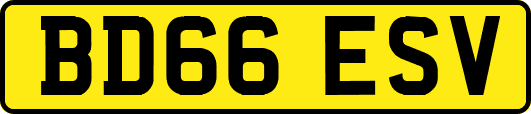 BD66 ESV